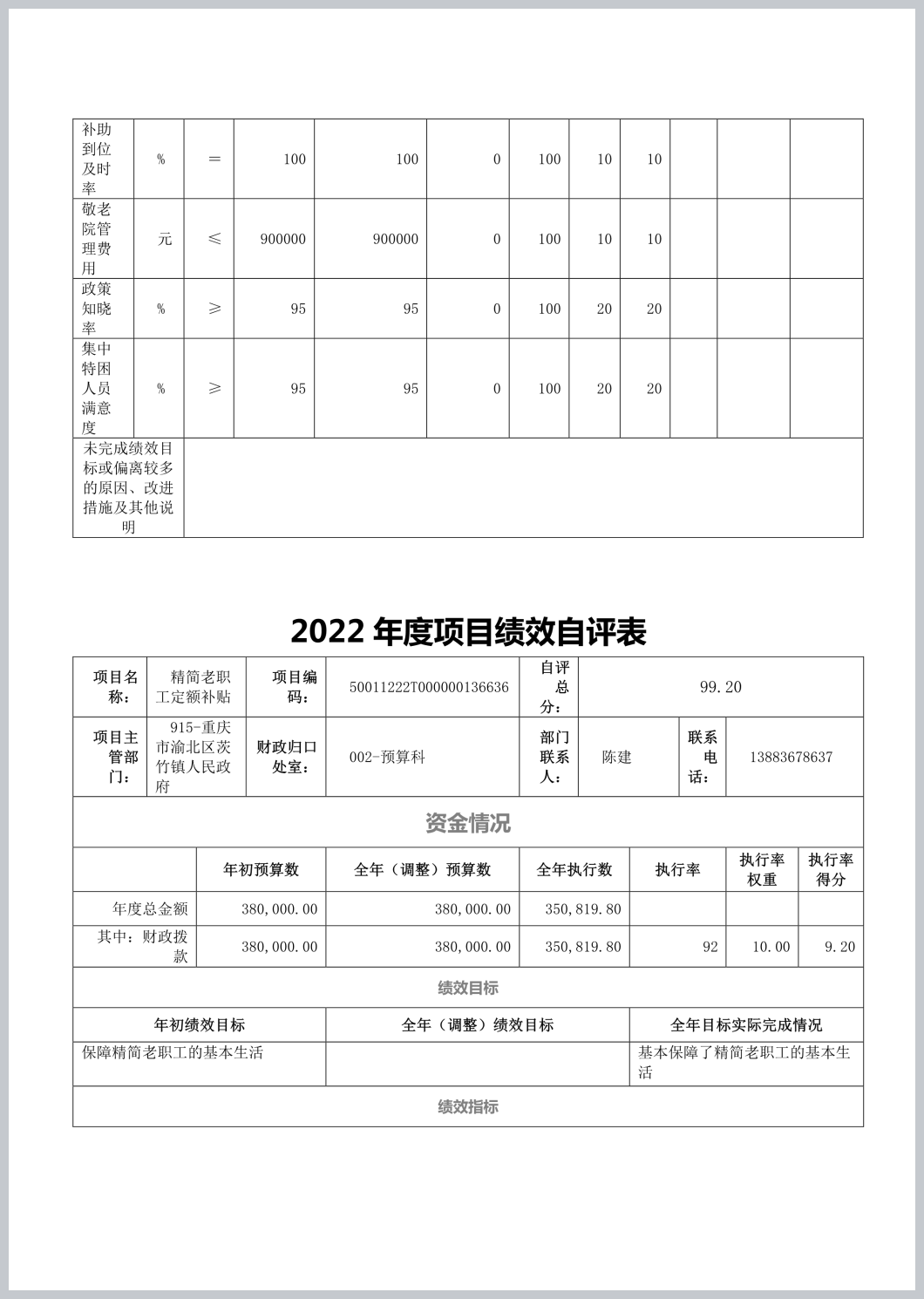 | 补助到位及时率 | % | = | 100 | 100 | 0 | 100 | 10 | 10 | | | |
|---|---|---|---|---|---|---|---|---|---|---|---|
| 敬老院管理费用 | 元 | ≤ | 900000 | 900000 | 0 | 100 | 10 | 10 | | | |
| 政策知晓率 | % | ≥ | 95 | 95 | 0 | 100 | 20 | 20 | | | |
| 集中特困人员满意度 | % | ≥ | 95 | 95 | 0 | 100 | 20 | 20 | | | |
| 未完成绩效目标或偏离较多的原因、改进措施及其他说明 | | | | | | | | | | | |

2022 年度项目绩效自评表

| 项目名称: | 精简老职工定额补贴 | 项目编码: | 50011222T000000136636 | 自评总分: | 99.20 | | |
|---|---|---|---|---|---|---|---|
| 项目主管部门: | 915-重庆市渝北区茨竹镇人民政府 | 财政归口处室: | 002-预算科 | 部门联系人: | 陈建 | 联系电话: | 13883678637 |

资金情况

| | 年初预算数 | 全年（调整）预算数 | 全年执行数 | 执行率 | 执行率权重 | 执行率得分 |
|---|---|---|---|---|---|---|
| 年度总金额 | 380,000.00 | 380,000.00 | 350,819.80 | | | |
| 其中：财政拨款 | 380,000.00 | 380,000.00 | 350,819.80 | 92 | 10.00 | 9.20 |

绩效目标

| 年初绩效目标 | 全年（调整）绩效目标 | 全年目标实际完成情况 |
|---|---|---|
| 保障精简老职工的基本生活 | | 基本保障了精简老职工的基本生活 |

绩效指标